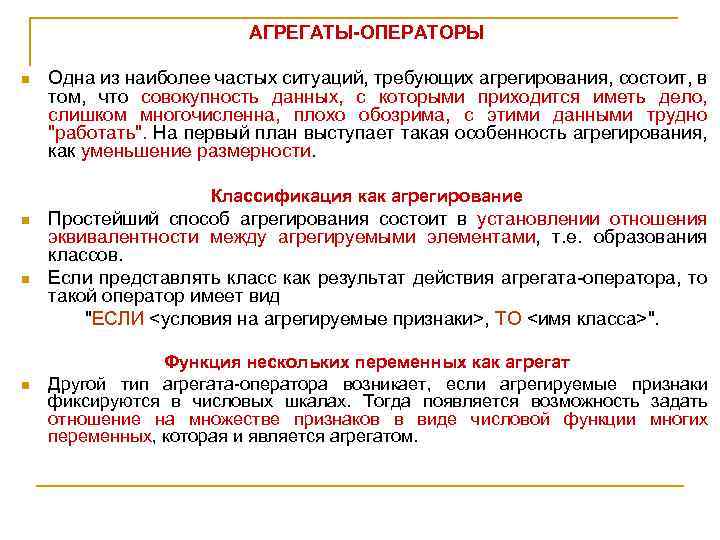 АГРЕГАТЫ-ОПЕРАТОРЫ

Одна из наиболее частых ситуаций, требующих агрегирования, состоит, в том, что совокупность данных, с которыми приходится иметь дело, слишком многочисленна, плохо обозрима, с этими данными трудно "работать". На первый план выступает такая особенность агрегирования, как уменьшение размерности.

Классификация как агрегирование

Простейший способ агрегирования состоит в установлении отношения эквивалентности между агрегируемыми элементами, т.е. образования классов.

Если представлять класс как результат действия агрегата-оператора, то такой оператор имеет вид

"ЕСЛИ <условия на агрегируемые признаки>, ТО <имя класса>".

Функция нескольких переменных как агрегат

Другой тип агрегата-оператора возникает, если агрегируемые признаки фиксируются в числовых шкалах. Тогда появляется возможность задать отношение на множестве признаков в виде числовой функции многих переменных, которая и является агрегатом.